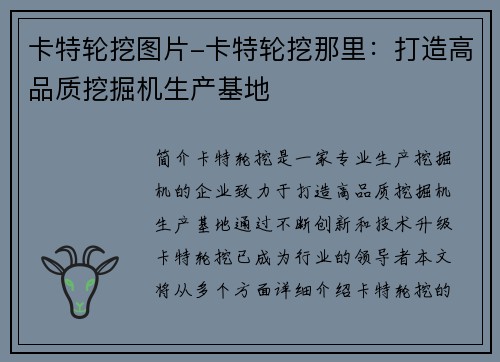 卡特轮挖图片-卡特轮挖那里：打造高品质挖掘机生产基地

简介卡特轮挖是一家专业生产挖掘机的企业致力于打造高品质挖掘机生产基地通过不断创新和技术升级卡特轮挖已成为行业的领导者本文将从多个方面详细介绍卡特轮挖的